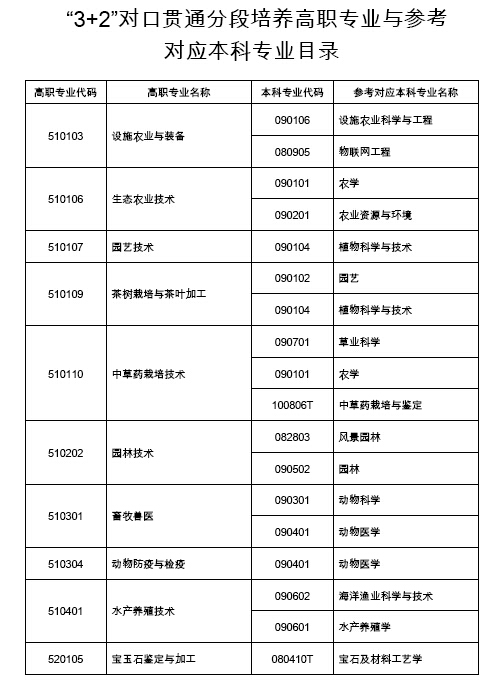 “3+2”对口贯通分段培养高职专业与参考对应本科专业目录

| 高职专业代码 | 高职专业名称 | 本科专业代码 | 参考对应本科专业名称 |
|---|---|---|---|
| 510103 | 设施农业与装备 | 090106 | 设施农业科学与工程 |
| | | 080905 | 物联网工程 |
| 510106 | 生态农业技术 | 090101 | 农学 |
| | | 090201 | 农业资源与环境 |
| 510107 | 园艺技术 | 090104 | 植物科学与技术 |
| 510109 | 茶树栽培与茶叶加工 | 090102 | 园艺 |
| | | 090104 | 植物科学与技术 |
| 510110 | 中草药栽培技术 | 090701 | 草业科学 |
| | | 090101 | 农学 |
| | | 100806T | 中草药栽培与鉴定 |
| 510202 | 园林技术 | 082803 | 风景园林 |
| | | 090502 | 园林 |
| 510301 | 畜牧兽医 | 090301 | 动物科学 |
| | | 090401 | 动物医学 |
| 510304 | 动物防疫与检疫 | 090401 | 动物医学 |
| 510401 | 水产养殖技术 | 090602 | 海洋渔业科学与技术 |
| | | 090601 | 水产养殖学 |
| 520105 | 宝玉石鉴定与加工 | 080410T | 宝石及材料工艺学 |